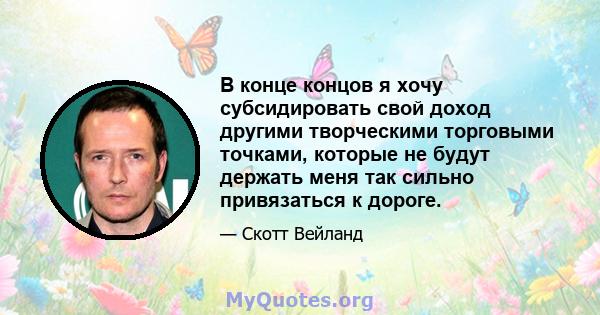 В конце концов я хочу субсидировать свой доход другими творческими торговыми точками, которые не будут держать меня так сильно привязаться к дороге.

— Скотт Вейланд

MyQuotes.org